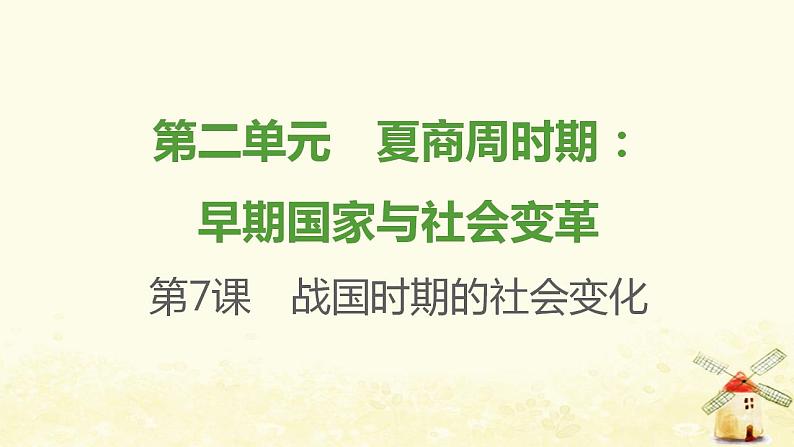 第二单元　夏商周时期：
早期国家与社会变革

第7课　战国时期的社会变化